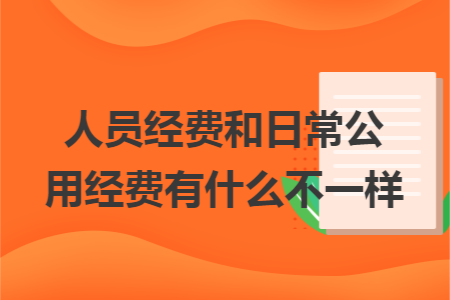 人员经费和日常公用经费有什么不一样